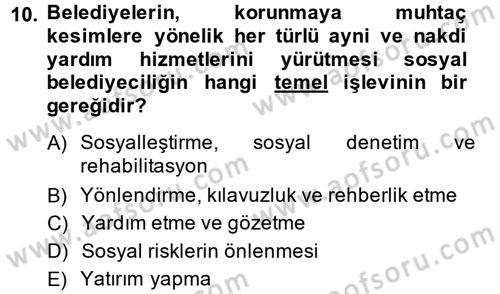 10. Belediyelerin, korunmaya muhtaç kesimlere yönelik her türlü ayni ve nakdi yardım hizmetlerini yürütmesi sosyal belediyeciliğin hangi temel işlevinin bir gereğidir?

A) Sosyalleştirme, sosyal denetim ve rehabilitasyon
B) Yönlendirme, kılavuzluk ve rehberlik etme
C) Yardım etme ve gözetme
D) Sosyal risklerin önlenmesi
E) Yatırım yapma

www.aofsoru.com